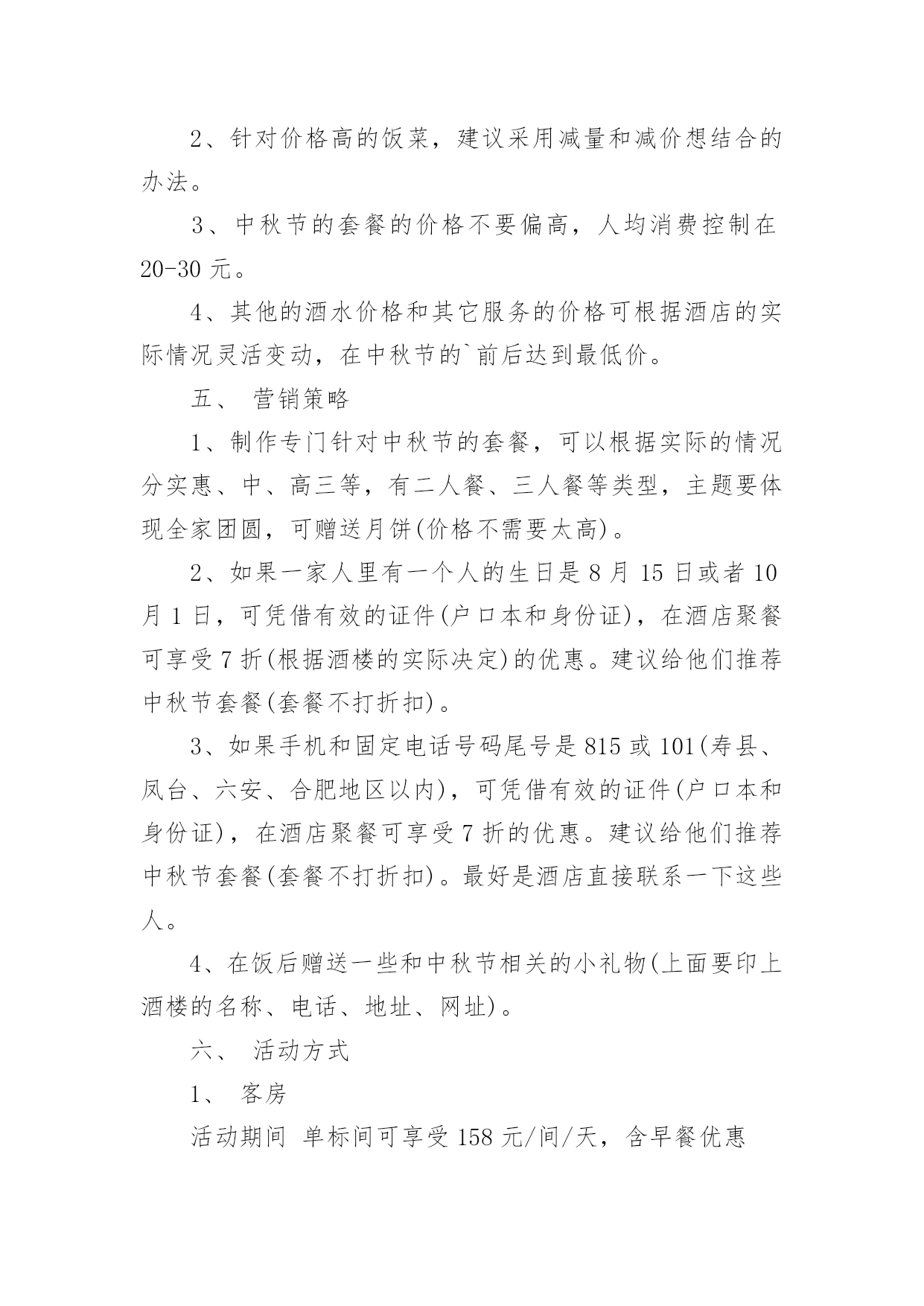 2、针对价格高的饭菜，建议采用减量和减价想结合的办法。

3、中秋节的套餐的价格不要偏高，人均消费控制在20-30元。

4、其他的酒水价格和其它服务的价格可根据酒店的实际情况灵活变动，在中秋节的`前后达到最低价。

五、 营销策略

1、制作专门针对中秋节的套餐，可以根据实际的情况分实惠、中、高三等，有二人餐、三人餐等类型，主题要体现全家团圆，可赠送月饼(价格不需要太高)。

2、如果一家人里有一个人的生日是8月15日或者10月1日，可凭借有效的证件(户口本和身份证)，在酒店聚餐可享受7折(根据酒楼的实际决定)的优惠。建议给他们推荐中秋节套餐(套餐不打折扣)。

3、如果手机和固定电话号码尾号是815或101(寿县、凤台、六安、合肥地区以内)，可凭借有效的证件(户口本和身份证)，在酒店聚餐可享受7折的优惠。建议给他们推荐中秋节套餐(套餐不打折扣)。最好是酒店直接联系一下这些人。

4、在饭后赠送一些和中秋节相关的小礼物(上面要印上酒楼的名称、电话、地址、网址)。

六、 活动方式

1、 客房

活动期间 单标间可享受158元/间/天，含早餐优惠